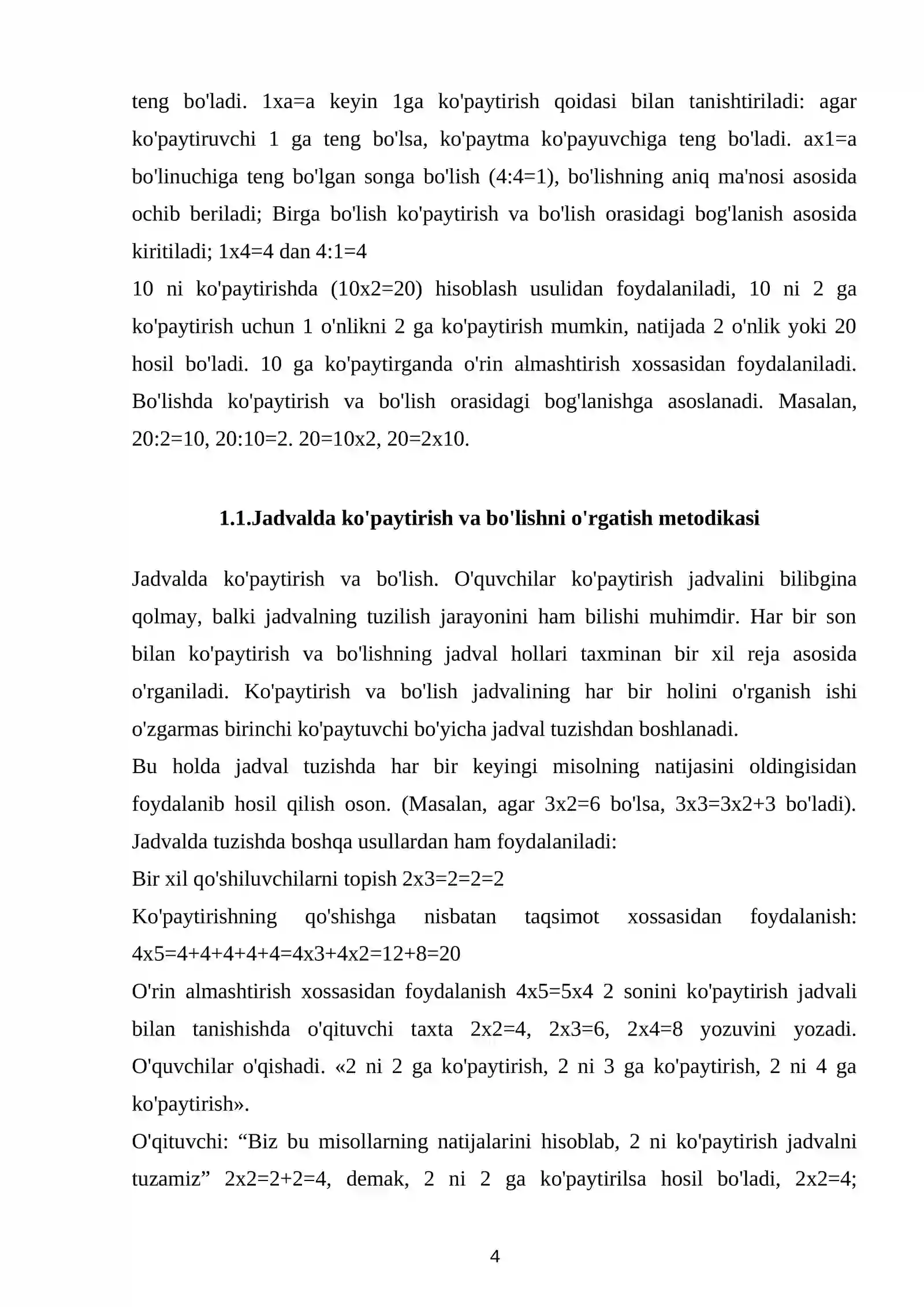 teng bo'ladi. 1xa=a keyin 1ga ko'paytirish qoidasi bilan tanishtiriladi: agar ko'paytiruvchi 1 ga teng bo'lsa, ko'paytma ko'payuvchiga teng bo'ladi. ax1=a bo'linuchiga teng bo'lgan songa bo'lish (4:4=1), bo'lishning aniq ma'nosi asosida ochib beriladi; Birga bo'lish ko'paytirish va bo'lish orasidagi bog'lanish asosida kiritiladi; 1x4=4 dan 4:1=4

10 ni ko'paytirishda (10x2=20) hisoblash usulidan foydalaniladi, 10 ni 2 ga ko'paytirish uchun 1 o'nlikni 2 ga ko'paytirish mumkin, natijada 2 o'nlik yoki 20 hosil bo'ladi. 10 ga ko'paytirganda o'rin almashtirish xossasidan foydalaniladi. Bo'lishda ko'paytirish va bo'lish orasidagi bog'lanishga asoslanadi. Masalan, 20:2=10, 20:10=2. 20=10x2, 20=2x10.

1.1.Jadvalda ko'paytirish va bo'lishni o'rgatish metodikasi

Jadvalda ko'paytirish va bo'lish. O'quvchilar ko'paytirish jadvalini bilibgina qolmay, balki jadvalning tuzilish jarayonini ham bilishi muhimdir. Har bir son bilan ko'paytirish va bo'lishning jadval hollari taxminan bir xil reja asosida o'rganiladi. Ko'paytirish va bo'lish jadvalining har bir holini o'rganish ishi o'zgarmas birinchi ko'paytuvchi bo'yicha jadval tuzishdan boshlanadi.

Bu holda jadval tuzishda har bir keyingi misolning natijasini oldingisidan foydalanib hosil qilish oson. (Masalan, agar 3x2=6 bo'lsa, 3x3=3x2+3 bo'ladi). Jadvalda tuzishda boshqa usullardan ham foydalaniladi:

Bir xil qo'shiluvchilarni topish 2x3=2=2=2

Ko'paytirishning qo'shishga nisbatan taqsimot xossasidan foydalanish: 4x5=4+4+4+4+4=4x3+4x2=12+8=20

O'rin almashtirish xossasidan foydalanish 4x5=5x4 2 sonini ko'paytirish jadvali bilan tanishishda o'qituvchi taxta 2x2=4, 2x3=6, 2x4=8 yozuvini yozadi. O'quvchilar o'qishadi. «2 ni 2 ga ko'paytirish, 2 ni 3 ga ko'paytirish, 2 ni 4 ga ko'paytirish».

O'qituvchi: "Biz bu misollarning natijalarini hisoblab, 2 ni ko'paytirish jadvalni tuzamiz" 2x2=2+2=4, demak, 2 ni 2 ga ko'paytirilsa hosil bo'ladi, 2x2=4;

4